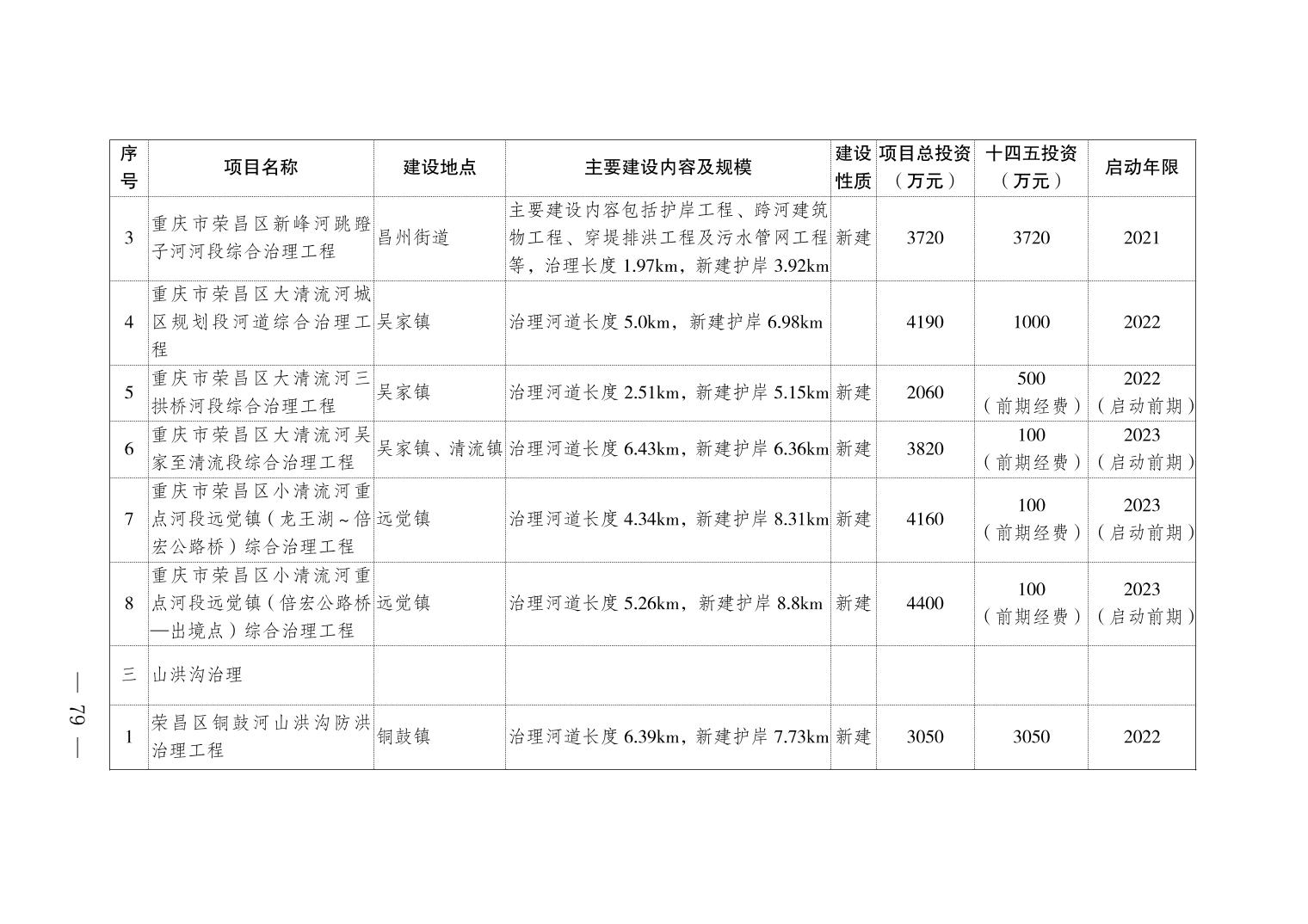 | 序号 | 项目名称 | 建设地点 | 主要建设内容及规模 | 建设性质 | 项目总投资（万元） | 十四五投资（万元） | 启动年限 |
|---|---|---|---|---|---|---|---|
| 3 | 重庆市荣昌区新峰河跳蹬子河河段综合治理工程 | 昌州街道 | 主要建设内容包括护岸工程、跨河建筑物工程、穿堤排洪工程及污水管网工程等，治理长度 1.97km，新建护岸 3.92km | 新建 | 3720 | 3720 | 2021 |
| 4 | 重庆市荣昌区大清流河城区规划段河道综合治理工程 | 吴家镇 | 治理河道长度 5.0km，新建护岸 6.98km |  | 4190 | 1000 | 2022 |
| 5 | 重庆市荣昌区大清流河三拱桥河段综合治理工程 | 吴家镇 | 治理河道长度 2.51km，新建护岸 5.15km | 新建 | 2060 | 500（前期经费） | 2022（启动前期） |
| 6 | 重庆市荣昌区大清流河吴家至清流段综合治理工程 | 吴家镇、清流镇 | 治理河道长度 6.43km，新建护岸 6.36km | 新建 | 3820 | 100（前期经费） | 2023（启动前期） |
| 7 | 重庆市荣昌区小清流河重点河段远觉镇（龙王湖～倍宏公路桥）综合治理工程 | 远觉镇 | 治理河道长度 4.34km，新建护岸 8.31km | 新建 | 4160 | 100（前期经费） | 2023（启动前期） |
| 8 | 重庆市荣昌区小清流河重点河段远觉镇（倍宏公路桥—出境点）综合治理工程 | 远觉镇 | 治理河道长度 5.26km，新建护岸 8.8km | 新建 | 4400 | 100（前期经费） | 2023（启动前期） |
| 三 | 山洪沟治理 |  |  |  |  |  |  |
| 1 | 荣昌区铜鼓河山洪沟防洪治理工程 | 铜鼓镇 | 治理河道长度 6.39km，新建护岸 7.73km | 新建 | 3050 | 3050 | 2022 |

— 79 —